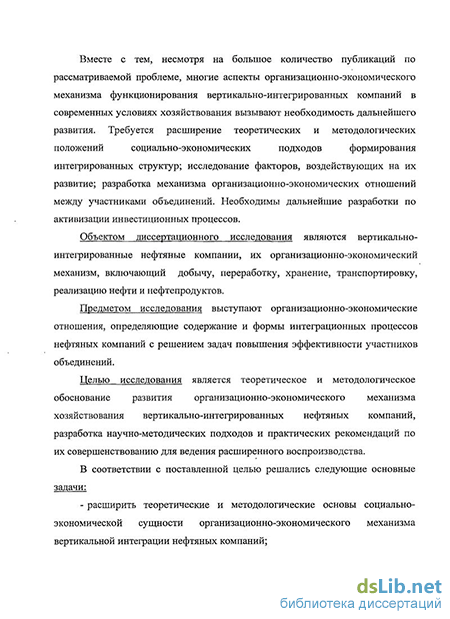 Вместе с тем, несмотря на большое количество публикаций по рассматриваемой проблеме, многие аспекты организационно-экономического механизма функционирования вертикально-интегрированных компаний в современных условиях хозяйствования вызывают необходимость дальнейшего развития. Требуется расширение теоретических и методологических положений социально-экономических подходов формирования интегрированных структур; исследование факторов, воздействующих на их развитие; разработка механизма организационно-экономических отношений между участниками объединений. Необходимы дальнейшие разработки по активизации инвестиционных процессов.

Объектом диссертационного исследования являются вертикально-интегрированные нефтяные компании, их организационно-экономический механизм, включающий добычу, переработку, хранение, транспортировку, реализацию нефти и нефтепродуктов.

Предметом исследования выступают организационно-экономические отношения, определяющие содержание и формы интеграционных процессов нефтяных компаний с решением задач повышения эффективности участников объединений.

Целью исследования является теоретическое и методологическое обоснование развития организационно-экономического механизма хозяйствования вертикально-интегрированных нефтяных компаний, разработка научно-методических подходов и практических рекомендаций по их совершенствованию для ведения расширенного воспроизводства.

В соответствии с поставленной целью решались следующие основные задачи:

- расширить теоретические и методологические основы социально-экономической сущности организационно-экономического механизма вертикальной интеграции нефтяных компаний;

dsLib.net
библиотека диссертаций